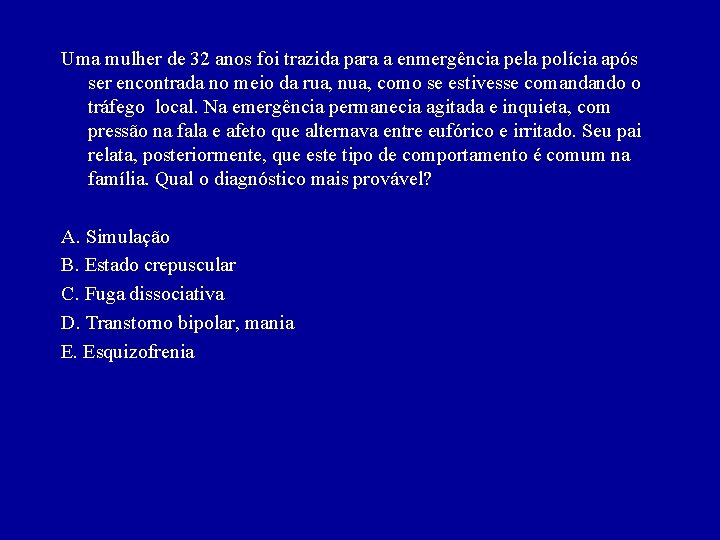 Uma mulher de 32 anos foi trazida para a enmergência pela polícia após ser encontrada no meio da rua, nua, como se estivesse comandando o tráfego local. Na emergência permanecia agitada e inquieta, com pressão na fala e afeto que alternava entre eufórico e irritado. Seu pai relata, posteriormente, que este tipo de comportamento é comum na família. Qual o diagnóstico mais provável?

A. Simulação
B. Estado crepuscular
C. Fuga dissociativa
D. Transtorno bipolar, mania
E. Esquizofrenia